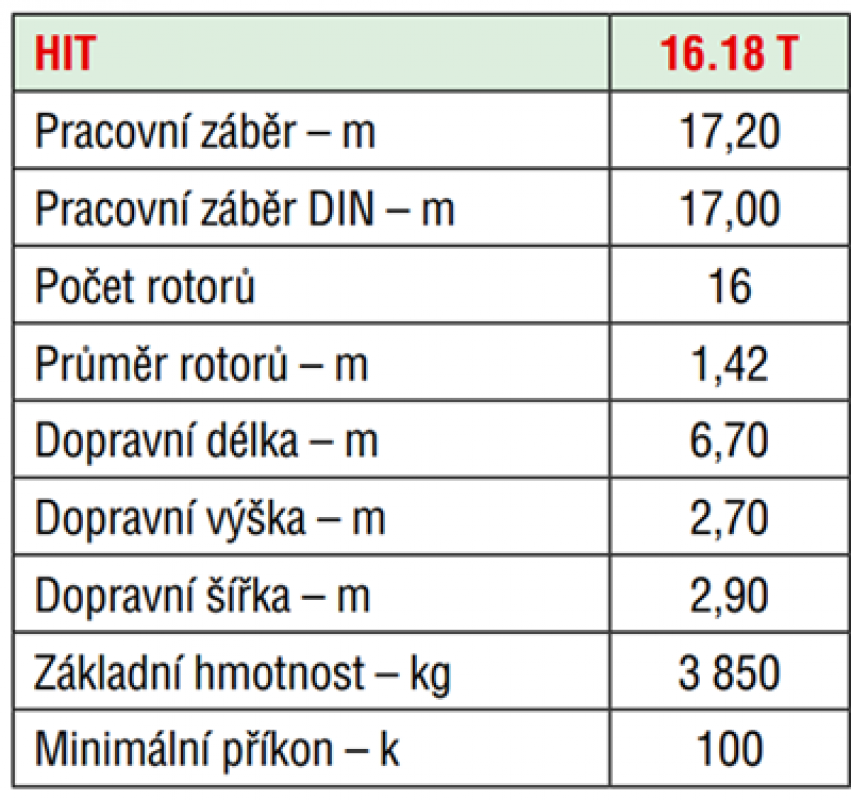 | HIT | 16.18 T |
|---|---|
| Pracovní záběr – m | 17,20 |
| Pracovní záběr DIN – m | 17,00 |
| Počet rotorů | 16 |
| Průměr rotorů – m | 1,42 |
| Dopravní délka – m | 6,70 |
| Dopravní výška – m | 2,70 |
| Dopravní šířka – m | 2,90 |
| Základní hmotnost – kg | 3 850 |
| Minimální příkon – k | 100 |